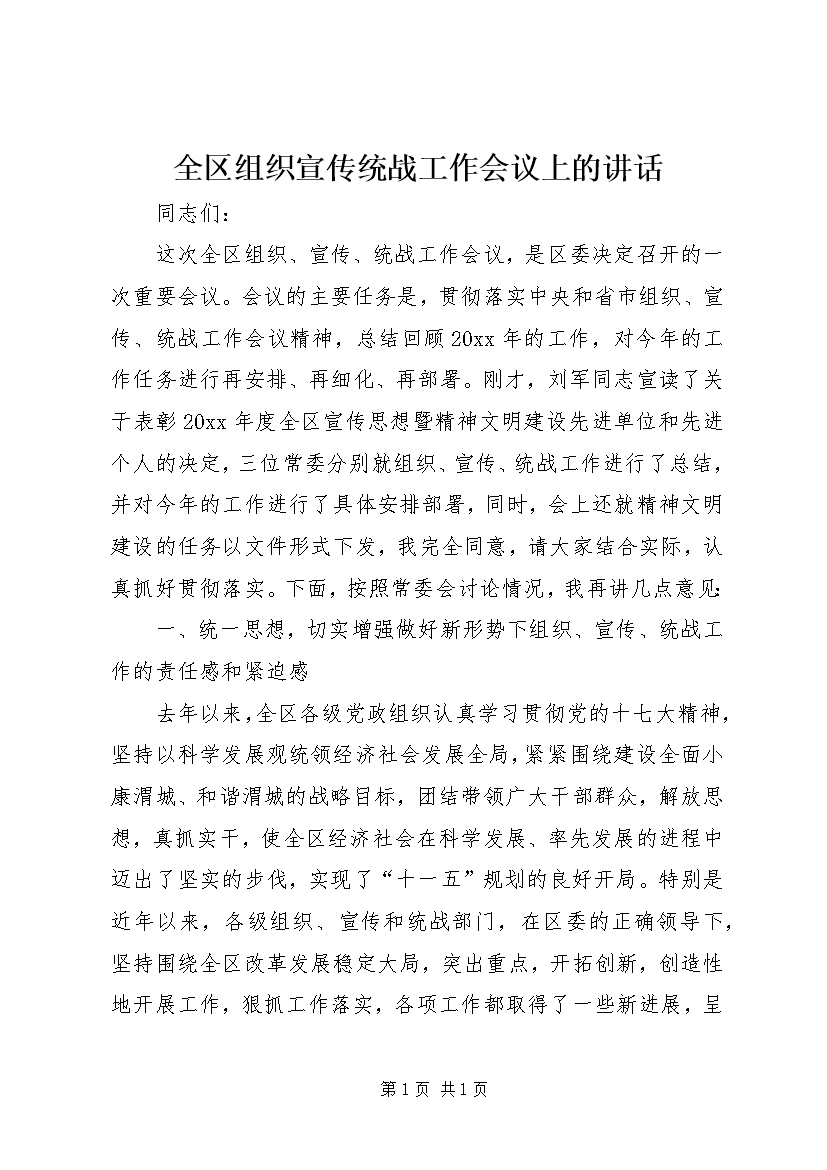 全区组织宣传统战工作会议上的讲话

同志们：

这次全区组织、宣传、统战工作会议，是区委决定召开的一次重要会议。会议的主要任务是，贯彻落实中央和省市组织、宣传、统战工作会议精神，总结回顾20xx年的工作，对今年的工作任务进行再安排、再细化、再部署。刚才，刘军同志宣读了关于表彰20xx年度全区宣传思想暨精神文明建设先进单位和先进个人的决定，三位常委分别就组织、宣传、统战工作进行了总结，并对今年的工作进行了具体安排部署，同时，会上还就精神文明建设的任务以文件形式下发，我完全同意，请大家结合实际，认真抓好贯彻落实。下面，按照常委会讨论情况，我再讲几点意见：

一、统一思想，切实增强做好新形势下组织、宣传、统战工作的责任感和紧迫感

去年以来，全区各级党政组织认真学习贯彻党的十七大精神，坚持以科学发展观统领经济社会发展全局，紧紧围绕建设全面小康渭城、和谐渭城的战略目标，团结带领广大干部群众，解放思想，真抓实干，使全区经济社会在科学发展、率先发展的进程中迈出了坚实的步伐，实现了“十一五”规划的良好开局。特别是近年以来，各级组织、宣传和统战部门，在区委的正确领导下，坚持围绕全区改革发展稳定大局，突出重点，开拓创新，创造性地开展工作，狠抓工作落实，各项工作都取得了一些新进展，呈

第1页 共1页